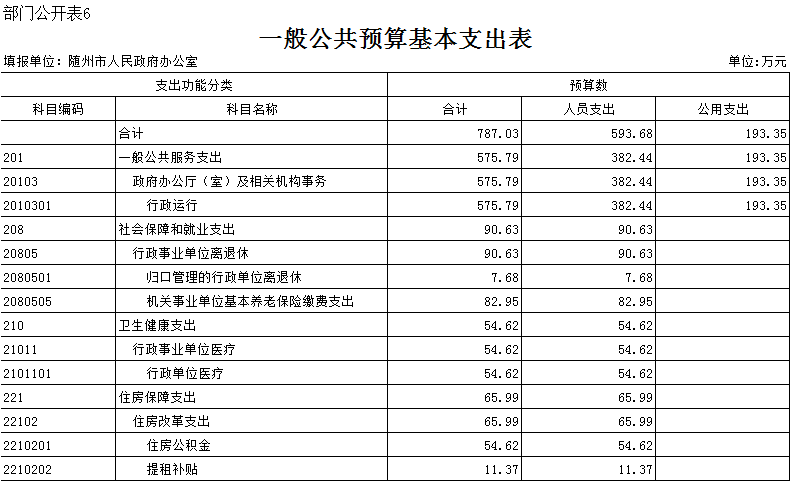 部门公开表6

一般公共预算基本支出表

填报单位：随州市人民政府办公室

单位：万元

| 支出功能分类 | | 预算数 | | |
|---|---|---|---|---|
| 科目编码 | 科目名称 | 合计 | 人员支出 | 公用支出 |
| | 合计 | 787.03 | 593.68 | 193.35 |
| 201 | 一般公共服务支出 | 575.79 | 382.44 | 193.35 |
| 20103 | 政府办公厅（室）及相关机构事务 | 575.79 | 382.44 | 193.35 |
| 2010301 | 行政运行 | 575.79 | 382.44 | 193.35 |
| 208 | 社会保障和就业支出 | 90.63 | 90.63 | |
| 20805 | 行政事业单位离退休 | 90.63 | 90.63 | |
| 2080501 | 归口管理的行政单位离退休 | 7.68 | 7.68 | |
| 2080505 | 机关事业单位基本养老保险缴费支出 | 82.95 | 82.95 | |
| 210 | 卫生健康支出 | 54.62 | 54.62 | |
| 21011 | 行政事业单位医疗 | 54.62 | 54.62 | |
| 2101101 | 行政单位医疗 | 54.62 | 54.62 | |
| 221 | 住房保障支出 | 65.99 | 65.99 | |
| 22102 | 住房改革支出 | 65.99 | 65.99 | |
| 2210201 | 住房公积金 | 54.62 | 54.62 | |
| 2210202 | 提租补贴 | 11.37 | 11.37 | |